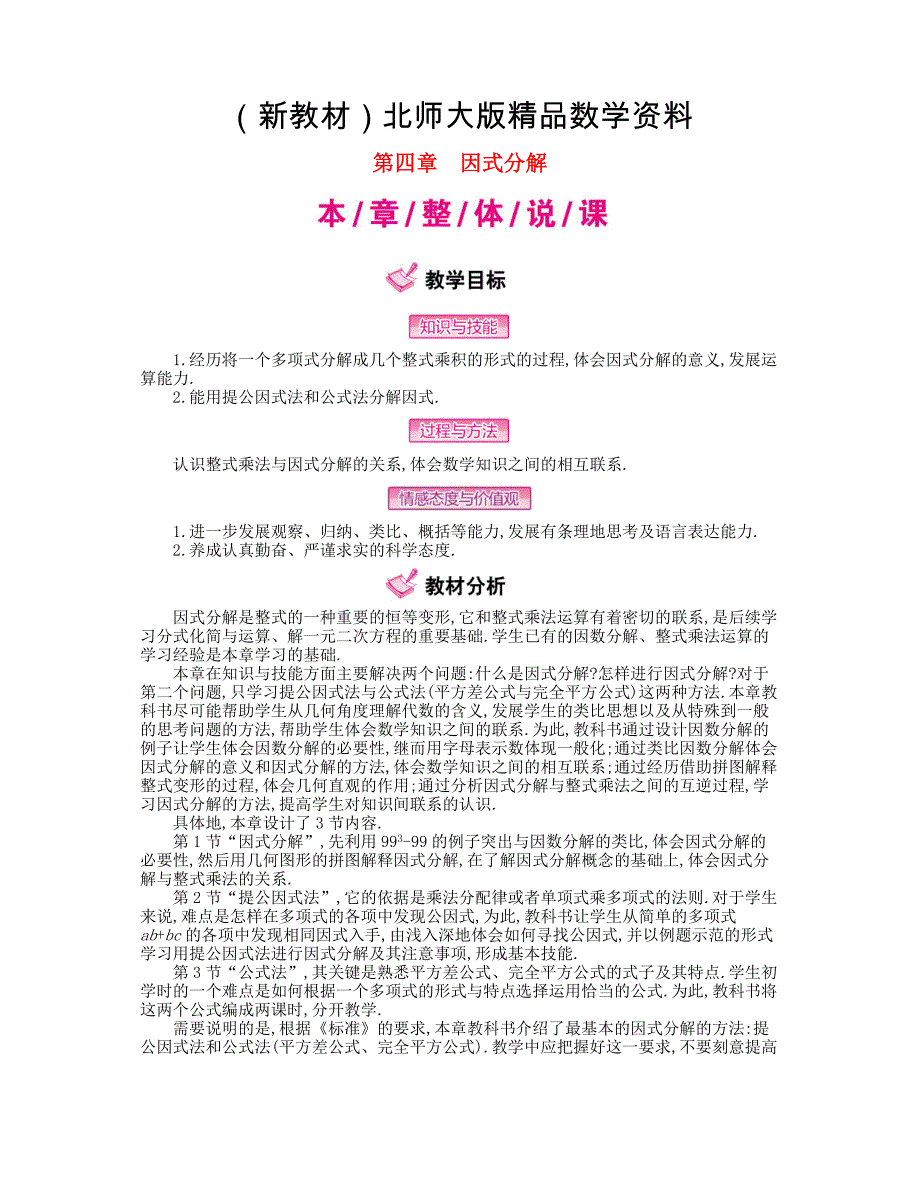 （新教材）北师大版精品数学资料

第四章　因式分解

本/章/整/体/说/课

教学目标

知识与技能

1.经历将一个多项式分解成几个整式乘积的形式的过程,体会因式分解的意义,发展运算能力.
2.能用提公因式法和公式法分解因式.

过程与方法

认识整式乘法与因式分解的关系,体会数学知识之间的相互联系.

情感态度与价值观

1.进一步发展观察、归纳、类比、概括等能力,发展有条理地思考及语言表达能力.
2.养成认真勤奋、严谨求实的科学态度.

教材分析

因式分解是整式的一种重要的恒等变形,它和整式乘法运算有着密切的联系,是后续学习分式化简与运算、解一元二次方程的重要基础.学生已有的因数分解、整式乘法运算的学习经验是本章学习的基础.

本章在知识与技能方面主要解决两个问题:什么是因式分解?怎样进行因式分解?对于第二个问题,只学习提公因式法与公式法(平方差公式与完全平方公式)这两种方法.本章教科书尽可能帮助学生从几何角度理解代数的含义,发展学生的类比思想以及从特殊到一般的思考问题的方法,帮助学生体会数学知识之间的联系.为此,教科书通过设计因数分解的例子让学生体会因数分解的必要性,继而用字母表示数体现一般化;通过类比因数分解体会因式分解的意义和因式分解的方法,体会数学知识之间的相互联系;通过经历借助拼图解释整式变形的过程,体会几何直观的作用;通过分析因式分解与整式乘法之间的互逆过程,学习因式分解的方法,提高学生对知识间联系的认识.

具体地,本章设计了3节内容.

第1节“因式分解”,先利用$99^3-99$的例子突出与因数分解的类比,体会因式分解的必要性,然后用几何图形的拼图解释因式分解,在了解因式分解概念的基础上,体会因式分解与整式乘法的关系.

第2节“提公因式法”,它的依据是乘法分配律或者单项式乘多项式的法则.对于学生来说,难点是怎样在多项式的各项中发现公因式,为此,教科书让学生从简单的多项式$ab+bc$的各项中发现相同因式入手,由浅入深地体会如何寻找公因式,并以例题示范的形式学习用提公因式法进行因式分解及其注意事项,形成基本技能.

第3节“公式法”,其关键是熟悉平方差公式、完全平方公式的式子及其特点.学生初学时的一个难点是如何根据一个多项式的形式与特点选择运用恰当的公式.为此,教科书将这两个公式编成两课时,分开教学.

需要说明的是,根据《标准》的要求,本章教科书介绍了最基本的因式分解的方法:提公因式法和公式法(平方差公式、完全平方公式).教学中应把握好这一要求,不要刻意提高